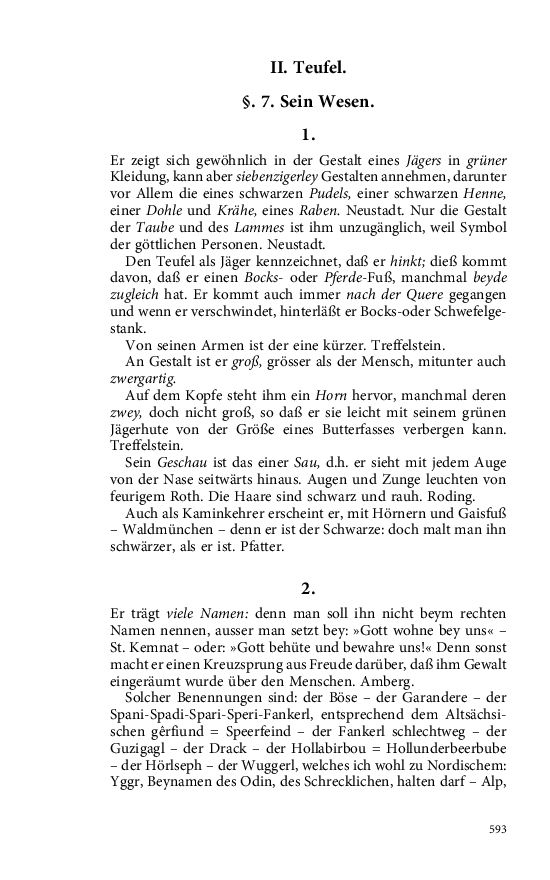 II. Teufel.

§. 7. Sein Wesen.

1.

Er zeigt sich gewöhnlich in der Gestalt eines Jägers in grüner Kleidung, kann aber siebenzigerley Gestalten annehmen, darunter vor Allem die eines schwarzen Pudels, einer schwarzen Henne, einer Dohle und Krähe, eines Raben. Neustadt. Nur die Gestalt der Taube und des Lammes ist ihm unzugänglich, weil Symbol der göttlichen Personen. Neustadt.

Den Teufel als Jäger kennzeichnet, daß er hinkt; dieß kommt davon, daß er einen Bocks- oder Pferde-Fuß, manchmal beyde zugleich hat. Er kommt auch immer nach der Quere gegangen und wenn er verschwindet, hinterläßt er Bocks-oder Schwefelgestank.

Von seinen Armen ist der eine kürzer. Treffelstein.

An Gestalt ist er groß, grösser als der Mensch, mitunter auch zwergartig.

Auf dem Kopfe steht ihm ein Horn hervor, manchmal deren zwey, doch nicht groß, so daß er sie leicht mit seinem grünen Jägerhute von der Größe eines Butterfasses verbergen kann. Treffelstein.

Sein Geschau ist das einer Sau, d.h. er sieht mit jedem Auge von der Nase seitwärts hinaus. Augen und Zunge leuchten von feurigem Roth. Die Haare sind schwarz und rauh. Roding.

Auch als Kaminkehrer erscheint er, mit Hörnern und Gaisfuß – Waldmünchen – denn er ist der Schwarze: doch malt man ihn schwärzer, als er ist. Pfatter.

2.

Er trägt viele Namen: denn man soll ihn nicht beym rechten Namen nennen, ausser man setzt bey: »Gott wohne bey uns« – St. Kemnat – oder: »Gott behüte und bewahre uns!« Denn sonst macht er einen Kreuzsprung aus Freude darüber, daß ihm Gewalt eingeräumt wurde über den Menschen. Amberg.

Solcher Benennungen sind: der Böse – der Garandere – der Spani-Spadi-Spari-Speri-Fankerl, entsprechend dem Altsächsischen gêrfiund = Speerfeind – der Fankerl schlechtweg – der Guzigagl – der Drack – der Hollabirbou = Hollunderbeerbube – der Hörlseph – der Wuggerl, welches ich wohl zu Nordischem: Yggr, Beynamen des Odin, des Schrecklichen, halten darf – Alp,

593